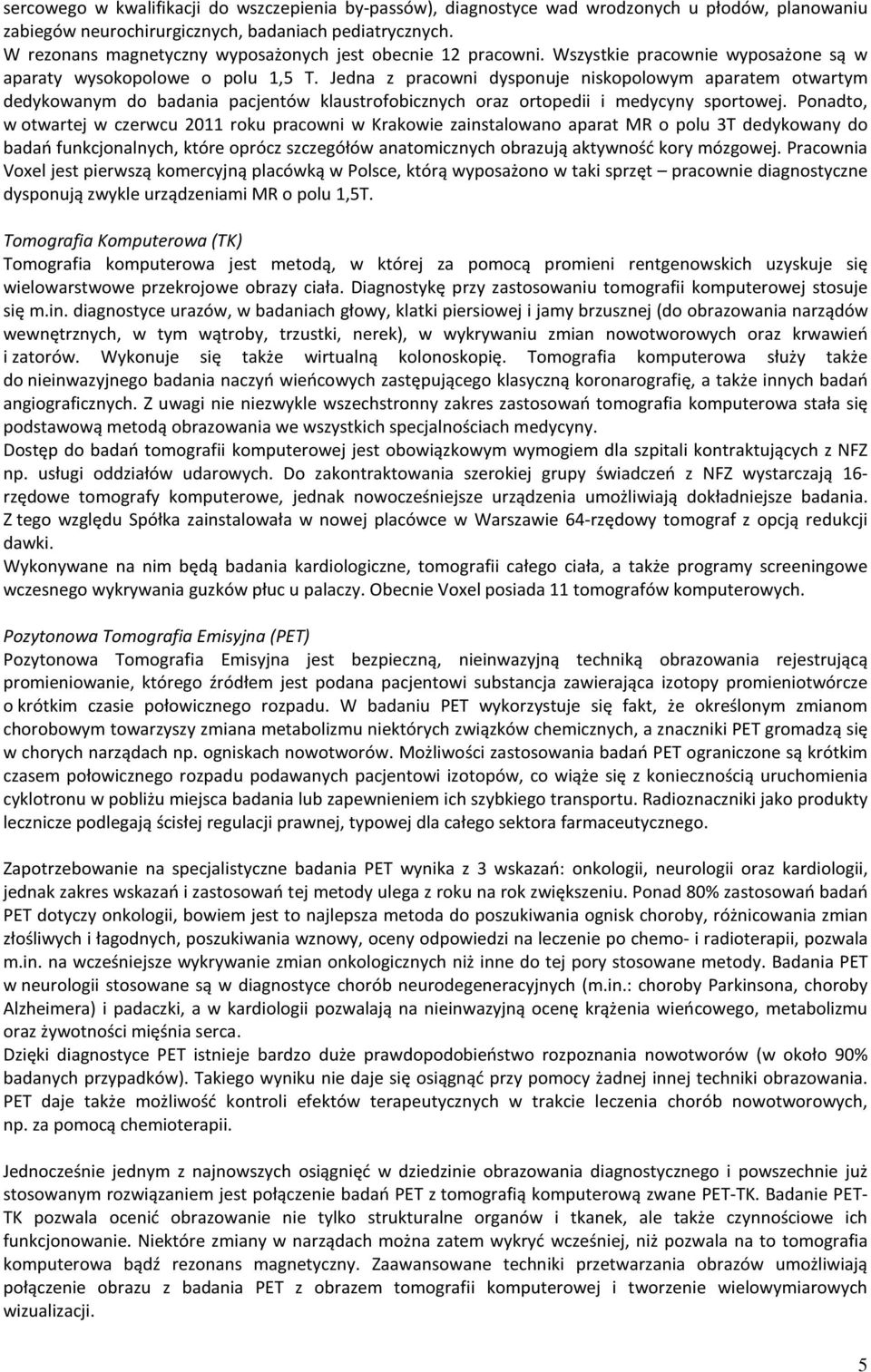 sercowego w kwalifikacji do wszczepienia by-passów), diagnostyce wad wrodzonych u płodów, planowaniu zabiegów neurochirurgicznych, badaniach pediatrycznych.
W rezonans magnetyczny wyposażonych jest obecnie 12 pracowni. Wszystkie pracownie wyposażone są w aparaty wysokopolowe o polu 1,5 T. Jedna z pracowni dysponuje niskopolowym aparatem otwartym dedykowanym do badania pacjentów klaustrofobicznych oraz ortopedii i medycyny sportowej. Ponadto, w otwartej w czerwcu 2011 roku pracowni w Krakowie zainstalowano aparat MR o polu 3T dedykowany do badań funkcjonalnych, które oprócz szczegółów anatomicznych obrazują aktywność kory mózgowej. Pracownia Voxel jest pierwszą komercyjną placówką w Polsce, którą wyposażono w taki sprzęt – pracownie diagnostyczne dysponują zwykle urządzeniami MR o polu 1,5T.

Tomografia Komputerowa (TK)
Tomografia komputerowa jest metodą, w której za pomocą promieni rentgenowskich uzyskuje się wielowarstwowe przekrojowe obrazy ciała. Diagnostykę przy zastosowaniu tomografii komputerowej stosuje się m.in. diagnostyce urazów, w badaniach głowy, klatki piersiowej i jamy brzusznej (do obrazowania narządów wewnętrznych, w tym wątroby, trzustki, nerek), w wykrywaniu zmian nowotworowych oraz krwawień i zatorów. Wykonuje się także wirtualną kolonoskopię. Tomografia komputerowa służy także do nieinwazyjnego badania naczyń wieńcowych zastępującego klasyczną koronarografię, a także innych badań angiograficznych. Z uwagi nie niezwykle wszechstronny zakres zastosowań tomografia komputerowa stała się podstawową metodą obrazowania we wszystkich specjalnościach medycyny.
Dostęp do badań tomografii komputerowej jest obowiązkowym wymogiem dla szpitali kontraktujących z NFZ np. usługi oddziałów udarowych. Do zakontraktowania szerokiej grupy świadczeń z NFZ wystarczają 16-rzędowe tomografy komputerowe, jednak nowocześniejsze urządzenia umożliwiają dokładniejsze badania. Z tego względu Spółka zainstalowała w nowej placówce w Warszawie 64-rzędowy tomograf z opcją redukcji dawki.
Wykonywane na nim będą badania kardiologiczne, tomografii całego ciała, a także programy screeningowe wczesnego wykrywania guzków płuc u palaczy. Obecnie Voxel posiada 11 tomografów komputerowych.

Pozytonowa Tomografia Emisyjna (PET)
Pozytonowa Tomografia Emisyjna jest bezpieczną, nieinwazyjną techniką obrazowania rejestrującą promieniowanie, którego źródłem jest podana pacjentowi substancja zawierająca izotopy promieniotwórcze o krótkim czasie połowicznego rozpadu. W badaniu PET wykorzystuje się fakt, że określonym zmianom chorobowym towarzyszy zmiana metabolizmu niektórych związków chemicznych, a znaczniki PET gromadzą się w chorych narządach np. ogniskach nowotworów. Możliwości zastosowania badań PET ograniczone są krótkim czasem połowicznego rozpadu podawanych pacjentowi izotopów, co wiąże się z koniecznością uruchomienia cyklotronu w pobliżu miejsca badania lub zapewnieniem ich szybkiego transportu. Radioznaczniki jako produkty lecznicze podlegają ścisłej regulacji prawnej, typowej dla całego sektora farmaceutycznego.

Zapotrzebowanie na specjalistyczne badania PET wynika z 3 wskazań: onkologii, neurologii oraz kardiologii, jednak zakres wskazań i zastosowań tej metody ulega z roku na rok zwiększeniu. Ponad 80% zastosowań badań PET dotyczy onkologii, bowiem jest to najlepsza metoda do poszukiwania ognisk choroby, różnicowania zmian złośliwych i łagodnych, poszukiwania wznowy, oceny odpowiedzi na leczenie po chemo- i radioterapii, pozwala m.in. na wcześniejsze wykrywanie zmian onkologicznych niż inne do tej pory stosowane metody. Badania PET w neurologii stosowane są w diagnostyce chorób neurodegeneracyjnych (m.in.: choroby Parkinsona, choroby Alzheimera) i padaczki, a w kardiologii pozwalają na nieinwazyjną ocenę krążenia wieńcowego, metabolizmu oraz żywotności mięśnia serca.
Dzięki diagnostyce PET istnieje bardzo duże prawdopodobieństwo rozpoznania nowotworów (w około 90% badanych przypadków). Takiego wyniku nie daje się osiągnąć przy pomocy żadnej innej techniki obrazowania. PET daje także możliwość kontroli efektów terapeutycznych w trakcie leczenia chorób nowotworowych, np. za pomocą chemioterapii.

Jednocześnie jednym z najnowszych osiągnięć w dziedzinie obrazowania diagnostycznego i powszechnie już stosowanym rozwiązaniem jest połączenie badań PET z tomografią komputerową zwane PET-TK. Badanie PET-TK pozwala ocenić obrazowanie nie tylko strukturalne organów i tkanek, ale także czynnościowe ich funkcjonowanie. Niektóre zmiany w narządach można zatem wykryć wcześniej, niż pozwala na to tomografia komputerowa bądź rezonans magnetyczny. Zaawansowane techniki przetwarzania obrazów umożliwiają połączenie obrazu z badania PET z obrazem tomografii komputerowej i tworzenie wielowymiarowych wizualizacji.

5